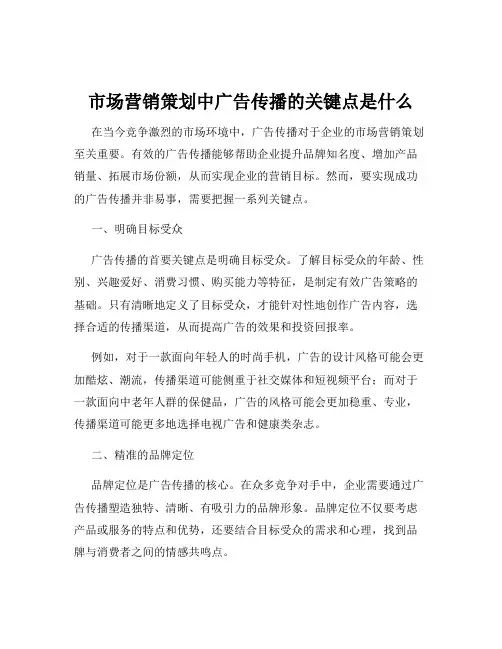 市场营销策划中广告传播的关键点是什么

在当今竞争激烈的市场环境中，广告传播对于企业的市场营销策划至关重要。有效的广告传播能够帮助企业提升品牌知名度、增加产品销量、拓展市场份额，从而实现企业的营销目标。然而，要实现成功的广告传播并非易事，需要把握一系列关键点。

一、明确目标受众

广告传播的首要关键点是明确目标受众。了解目标受众的年龄、性别、兴趣爱好、消费习惯、购买能力等特征，是制定有效广告策略的基础。只有清晰地定义了目标受众，才能针对性地创作广告内容，选择合适的传播渠道，从而提高广告的效果和投资回报率。

例如，对于一款面向年轻人的时尚手机，广告的设计风格可能会更加酷炫、潮流，传播渠道可能侧重于社交媒体和短视频平台；而对于一款面向中老年人群的保健品，广告的风格可能会更加稳重、专业，传播渠道可能更多地选择电视广告和健康类杂志。

二、精准的品牌定位

品牌定位是广告传播的核心。在众多竞争对手中，企业需要通过广告传播塑造独特、清晰、有吸引力的品牌形象。品牌定位不仅要考虑产品或服务的特点和优势，还要结合目标受众的需求和心理，找到品牌与消费者之间的情感共鸣点。